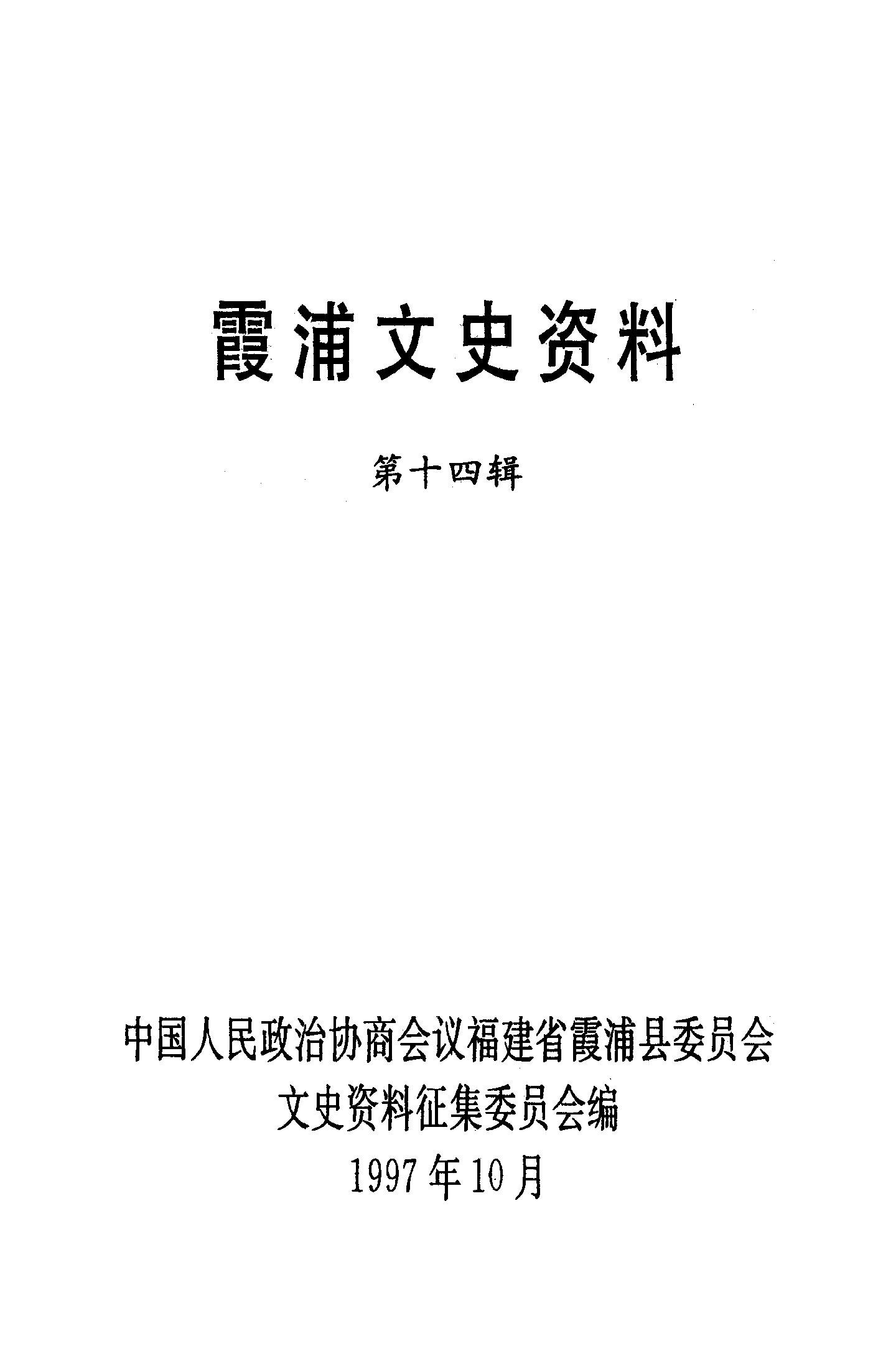 霞浦文史资料

第十四辑

中国人民政治协商会议福建省霞浦县委员会
文史资料征集委员会编
1997年10月